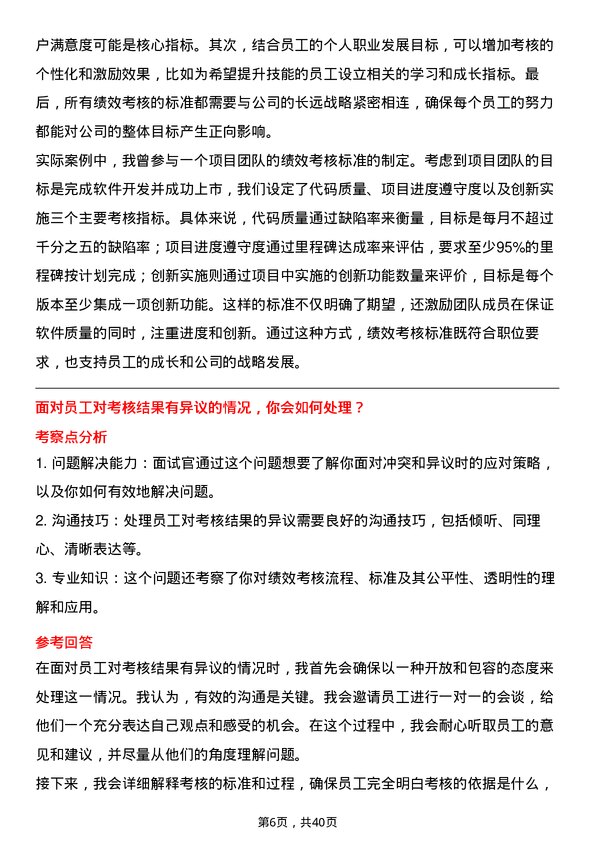 户满意度可能是核心指标。其次，结合员工的个人职业发展目标，可以增加考核的个性化和激励效果，比如为希望提升技能的员工设立相关的学习和成长指标。最后，所有绩效考核的标准都需要与公司的长远战略紧密相连，确保每个员工的努力都能对公司的整体目标产生正向影响。

实际案例中，我曾参与一个项目团队的绩效考核标准的制定。考虑到项目团队的目标是完成软件开发并成功上市，我们设定了代码质量、项目进度遵守度以及创新实施三个主要考核指标。具体来说，代码质量通过缺陷率来衡量，目标是每月不超过千分之五的缺陷率；项目进度遵守度通过里程碑达成率来评估，要求至少95%的里程碑按计划完成；创新实施则通过项目中实施的创新功能数量来评价，目标是每个版本至少集成一项创新功能。这样的标准不仅明确了期望，还激励团队成员在保证软件质量的同时，注重进度和创新。通过这种方式，绩效考核标准既符合职位要求，也支持员工的成长和公司的战略发展。

面对员工对考核结果有异议的情况，你会如何处理？

考察点分析

1. 问题解决能力：面试官通过这个问题想要了解你面对冲突和异议时的应对策略，以及你如何有效地解决问题。

2. 沟通技巧：处理员工对考核结果的异议需要良好的沟通技巧，包括倾听、同理心、清晰表达等。

3. 专业知识：这个问题还考察了你对绩效考核流程、标准及其公平性、透明性的理解和应用。

参考回答

在面对员工对考核结果有异议的情况时，我首先会确保以一种开放和包容的态度来处理这一情况。我认为，有效的沟通是关键。我会邀请员工进行一对一的会谈，给他们一个充分表达自己观点和感受的机会。在这个过程中，我会耐心听取员工的意见和建议，并尽量从他们的角度理解问题。

接下来，我会详细解释考核的标准和过程，确保员工完全明白考核的依据是什么，

第6页，共40页